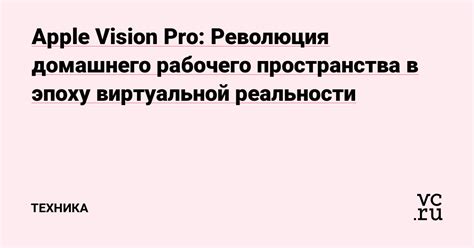 Apple Vision Pro: Революция домашнего рабочего пространства в эпоху виртуальной реальности

ТЕХНИКА

vc.ru